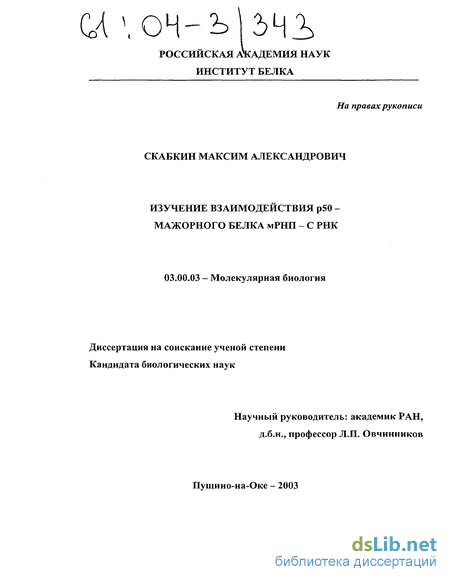 61:04-3/343

РОССИЙСКАЯ АКАДЕМИЯ НАУК
ИНСТИТУТ БЕЛКА

На правах рукописи

СКАБКИН МАКСИМ АЛЕКСАНДРОВИЧ

ИЗУЧЕНИЕ ВЗАИМОДЕЙСТВИЯ p50 – МАЖОРНОГО БЕЛКА мРНП – С РНК

03.00.03 – Молекулярная биология

Диссертация на соискание ученой степени
Кандидата биологических наук

Научный руководитель: академик РАН,
д.б.н., профессор Л.П. Овчинников

Пущино-на-Оке – 2003

dsLib.net
библиотека диссертаций